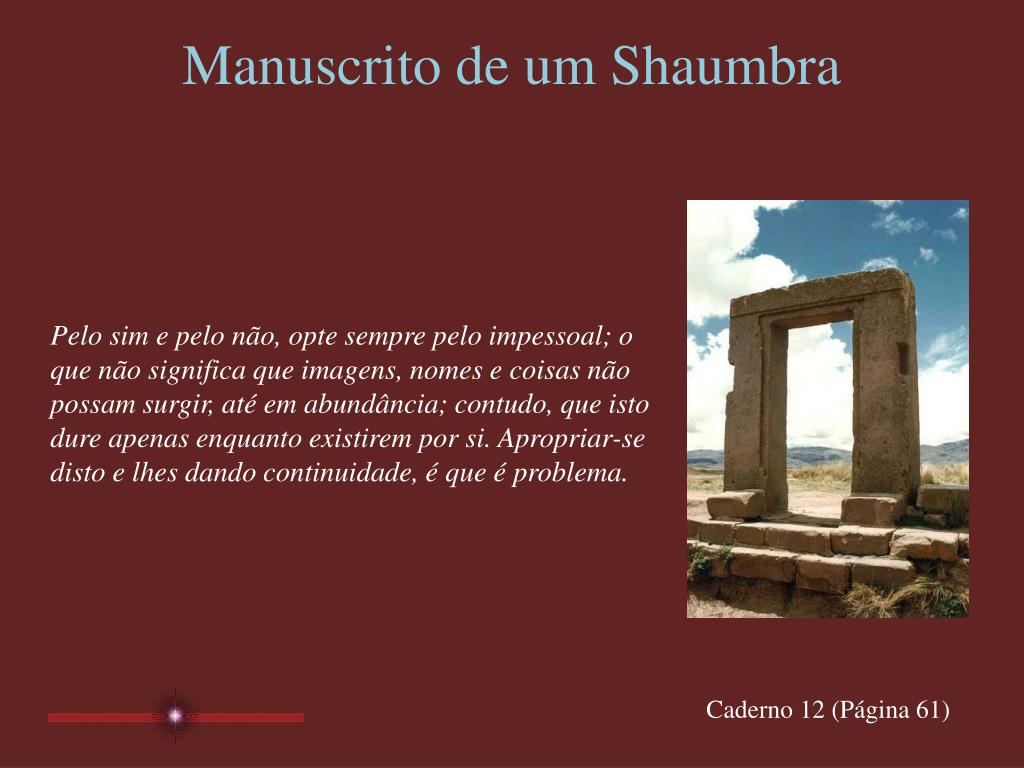 Manuscrito de um Shaumbra

Pelo sim e pelo não, opte sempre pelo impessoal; o que não significa que imagens, nomes e coisas não possam surgir, até em abundância; contudo, que isto dure apenas enquanto existirem por si. Apropriar-se disto e lhes dando continuidade, é que é problema.

Caderno 12 (Página 61)